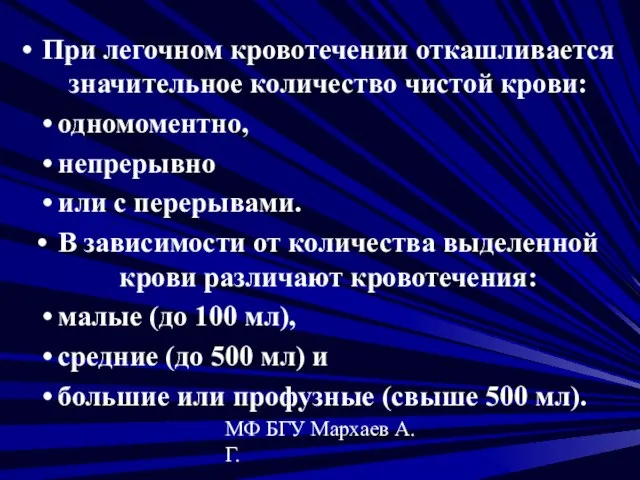 • При легочном кровотечении откашливается значительное количество чистой крови:

• одномоментно,

• непрерывно

• или с перерывами.

• В зависимости от количества выделенной крови различают кровотечения:

• малые (до 100 мл),

• средние (до 500 мл) и

• большие или профузные (свыше 500 мл).

МФ БГУ Мархаев А. Г.